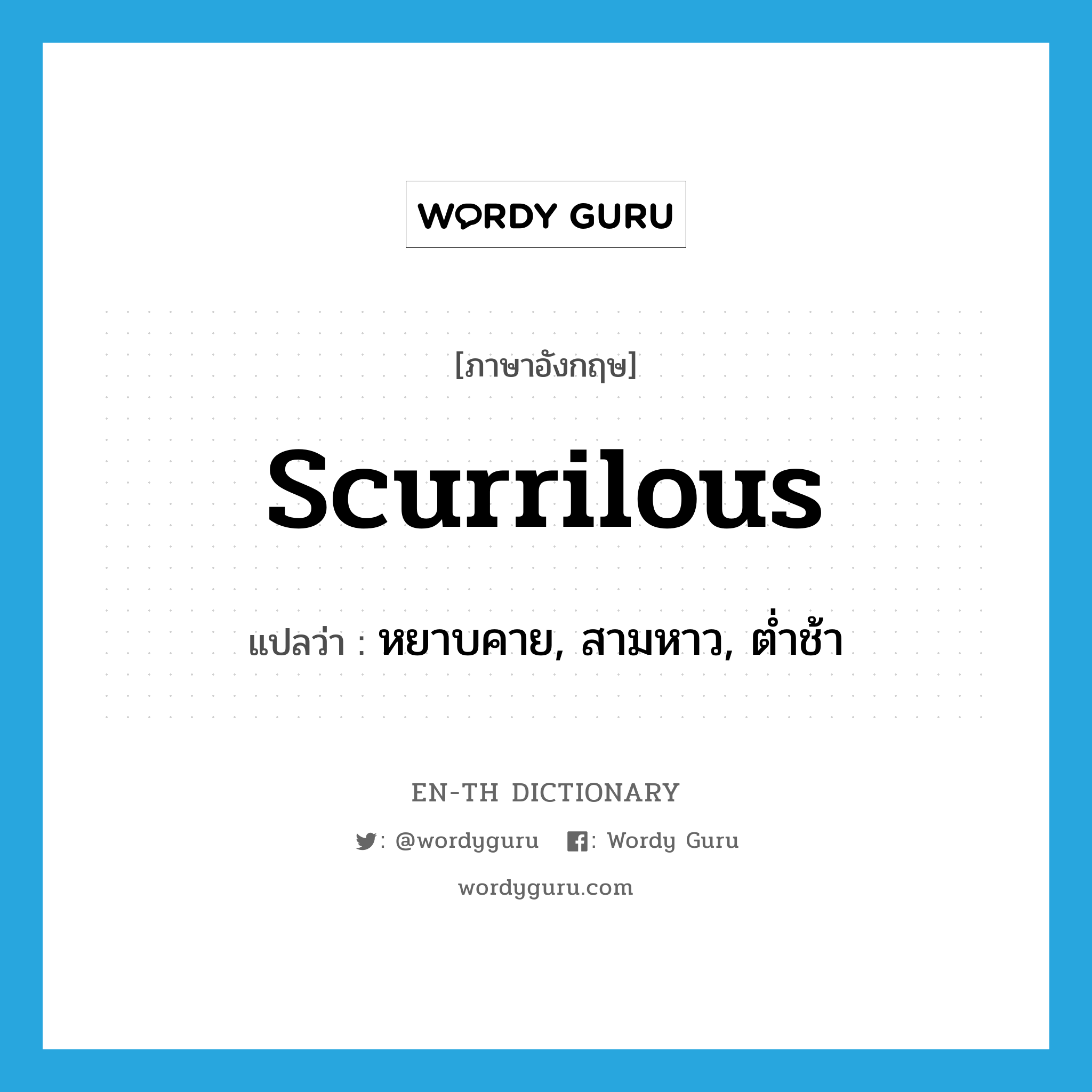 WORDY GURU

[ภาษาอังกฤษ]

scurrilous

แปลว่า : หยาบคาย, สามหาว, ต่ำช้า

EN-TH DICTIONARY

: @wordyguru : Wordy Guru

wordyguru.com